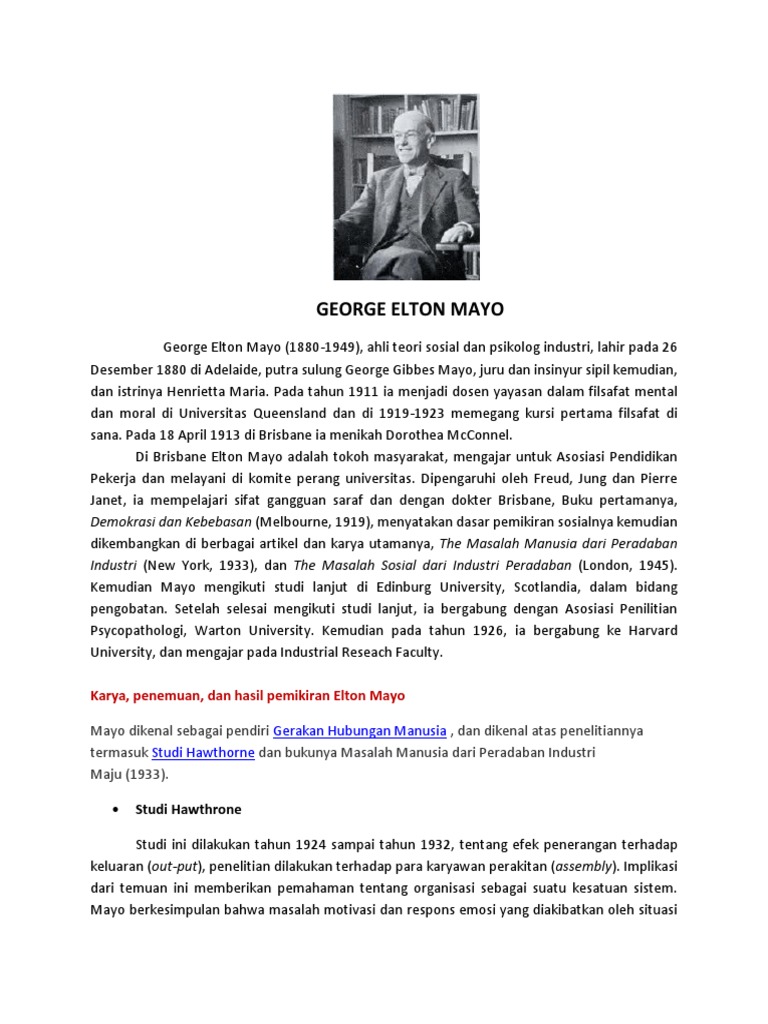 GEORGE ELTON MAYO

George Elton Mayo (1880-1949), ahli teori sosial dan psikolog industri, lahir pada 26 Desember 1880 di Adelaide, putra sulung George Gibbes Mayo, juru dan insinyur sipil kemudian, dan istrinya Henrietta Maria. Pada tahun 1911 ia menjadi dosen yayasan dalam filsafat mental dan moral di Universitas Queensland dan di 1919-1923 memegang kursi pertama filsafat di sana. Pada 18 April 1913 di Brisbane ia menikah Dorothea McConnel.

Di Brisbane Elton Mayo adalah tokoh masyarakat, mengajar untuk Asosiasi Pendidikan Pekerja dan melayani di komite perang universitas. Dipengaruhi oleh Freud, Jung dan Pierre Janet, ia mempelajari sifat gangguan saraf dan dengan dokter Brisbane, Buku pertamanya, Demokrasi dan Kebebasan (Melbourne, 1919), menyatakan dasar pemikiran sosialnya kemudian dikembangkan di berbagai artikel dan karya utamanya, The Masalah Manusia dari Peradaban Industri (New York, 1933), dan The Masalah Sosial dari Industri Peradaban (London, 1945). Kemudian Mayo mengikuti studi lanjut di Edinburg University, Scotlandia, dalam bidang pengobatan. Setelah selesai mengikuti studi lanjut, ia bergabung dengan Asosiasi Penilitian Psycopathologi, Warton University. Kemudian pada tahun 1926, ia bergabung ke Harvard University, dan mengajar pada Industrial Reseach Faculty.

Karya, penemuan, dan hasil pemikiran Elton Mayo

Mayo dikenal sebagai pendiri Gerakan Hubungan Manusia , dan dikenal atas penelitiannya termasuk Studi Hawthorne dan bukunya Masalah Manusia dari Peradaban Industri Maju (1933).

• Studi Hawthrone

Studi ini dilakukan tahun 1924 sampai tahun 1932, tentang efek penerangan terhadap keluaran (out-put), penelitian dilakukan terhadap para karyawan perakitan (assembly). Implikasi dari temuan ini memberikan pemahaman tentang organisasi sebagai suatu kesatuan sistem. Mayo berkesimpulan bahwa masalah motivasi dan respons emosi yang diakibatkan oleh situasi